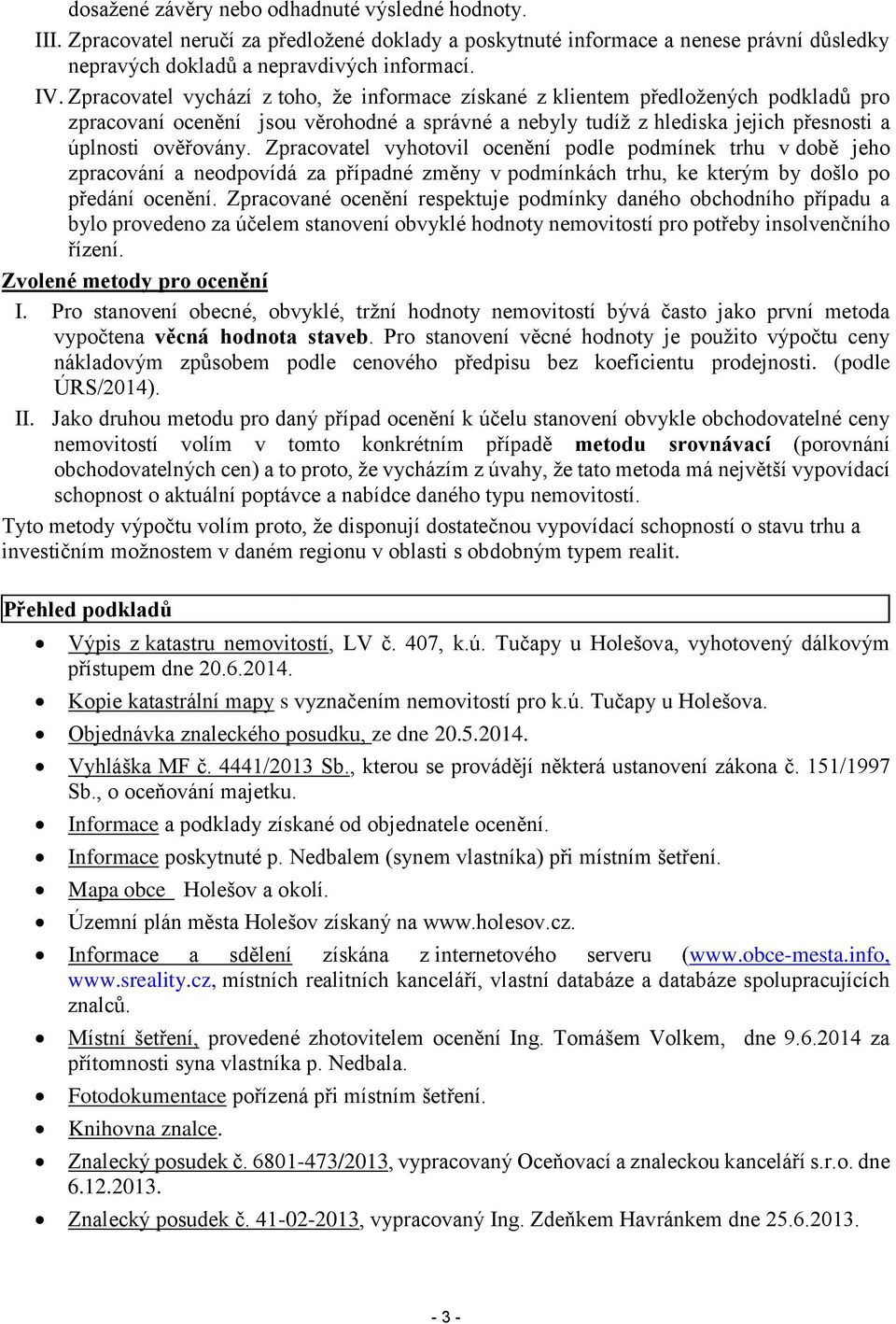 dosažené závěry nebo odhadnuté výsledné hodnoty.

III. Zpracovatel neručí za předložené doklady a poskytnuté informace a nenese právní důsledky nepravých dokladů a nepravdivých informací.

IV. Zpracovatel vychází z toho, že informace získané z klientem předložených podkladů pro zpracovaní ocenění jsou věrohodné a správné a nebyly tudíž z hlediska jejich přesnosti a úplnosti ověřovány. Zpracovatel vyhotovil ocenění podle podmínek trhu v době jeho zpracování a neodpovídá za případné změny v podmínkách trhu, ke kterým by došlo po předání ocenění. Zpracované ocenění respektuje podmínky daného obchodního případu a bylo provedeno za účelem stanovení obvyklé hodnoty nemovitostí pro potřeby insolvenčního řízení.

Zvolené metody pro ocenění

I. Pro stanovení obecné, obvyklé, tržní hodnoty nemovitostí bývá často jako první metoda vypočtena věcná hodnota staveb. Pro stanovení věcné hodnoty je použito výpočtu ceny nákladovým způsobem podle cenového předpisu bez koeficientu prodejnosti. (podle ÚRS/2014).

II. Jako druhou metodu pro daný případ ocenění k účelu stanovení obvykle obchodovatelné ceny nemovitostí volím v tomto konkrétním případě metodu srovnávací (porovnání obchodovatelných cen) a to proto, že vycházím z úvahy, že tato metoda má největší vypovídací schopnost o aktuální poptávce a nabídce daného typu nemovitostí.

Tyto metody výpočtu volím proto, že disponují dostatečnou vypovídací schopností o stavu trhu a investičním možnostem v daném regionu v oblasti s obdobným typem realit.

Přehled podkladů

• Výpis z katastru nemovitostí, LV č. 407, k.ú. Tučapy u Holešova, vyhotovený dálkovým přístupem dne 20.6.2014.
• Kopie katastrální mapy s vyznačením nemovitostí pro k.ú. Tučapy u Holešova.
• Objednávka znaleckého posudku, ze dne 20.5.2014.
• Vyhláška MF č. 4441/2013 Sb., kterou se provádějí některá ustanovení zákona č. 151/1997 Sb., o oceňování majetku.
• Informace a podklady získané od objednatele ocenění.
• Informace poskytnuté p. Nedbalem (synem vlastníka) při místním šetření.
• Mapa obce Holešov a okolí.
• Územní plán města Holešov získaný na www.holesov.cz.
• Informace a sdělení získána z internetového serveru (www.obce-mesta.info, www.sreality.cz, místních realitních kanceláří, vlastní databáze a databáze spolupracujících znalců.
• Místní šetření, provedené zhotovitelem ocenění Ing. Tomášem Volkem, dne 9.6.2014 za přítomnosti syna vlastníka p. Nedbala.
• Fotodokumentace pořízená při místním šetření.
• Knihovna znalce.
• Znalecký posudek č. 6801-473/2013, vypracovaný Oceňovací a znaleckou kanceláří s.r.o. dne 6.12.2013.
• Znalecký posudek č. 41-02-2013, vypracovaný Ing. Zdeňkem Havránkem dne 25.6.2013.

- 3 -